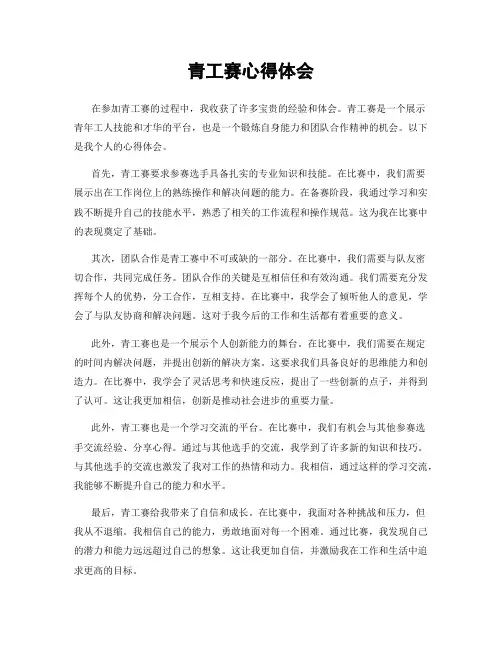 青工赛心得体会

在参加青工赛的过程中，我收获了许多宝贵的经验和体会。青工赛是一个展示青年工人技能和才华的平台，也是一个锻炼自身能力和团队合作精神的机会。以下是我个人的心得体会。

首先，青工赛要求参赛选手具备扎实的专业知识和技能。在比赛中，我们需要展示出在工作岗位上的熟练操作和解决问题的能力。在备赛阶段，我通过学习和实践不断提升自己的技能水平，熟悉了相关的工作流程和操作规范。这为我在比赛中的表现奠定了基础。

其次，团队合作是青工赛中不可或缺的一部分。在比赛中，我们需要与队友密切合作，共同完成任务。团队合作的关键是互相信任和有效沟通。我们需要充分发挥每个人的优势，分工合作，互相支持。在比赛中，我学会了倾听他人的意见，学会了与队友协商和解决问题。这对于我今后的工作和生活都有着重要的意义。

此外，青工赛也是一个展示个人创新能力的舞台。在比赛中，我们需要在规定的时间内解决问题，并提出创新的解决方案。这要求我们具备良好的思维能力和创造力。在比赛中，我学会了灵活思考和快速反应，提出了一些创新的点子，并得到了认可。这让我更加相信，创新是推动社会进步的重要力量。

此外，青工赛也是一个学习交流的平台。在比赛中，我们有机会与其他参赛选手交流经验、分享心得。通过与其他选手的交流，我学到了许多新的知识和技巧。与其他选手的交流也激发了我对工作的热情和动力。我相信，通过这样的学习交流，我能够不断提升自己的能力和水平。

最后，青工赛给我带来了自信和成长。在比赛中，我面对各种挑战和压力，但我从不退缩。我相信自己的能力，勇敢地面对每一个困难。通过比赛，我发现自己的潜力和能力远远超过自己的想象。这让我更加自信，并激励我在工作和生活中追求更高的目标。